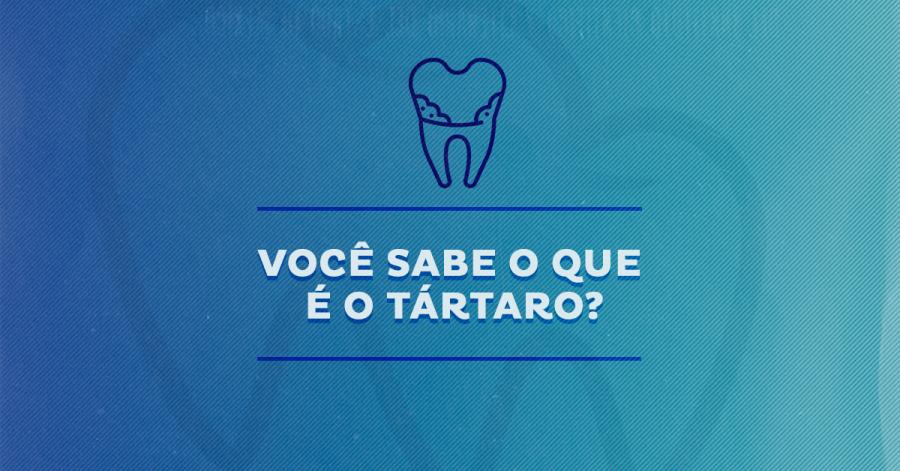 VOCÊ SABE O QUE É O TÁRTARO?